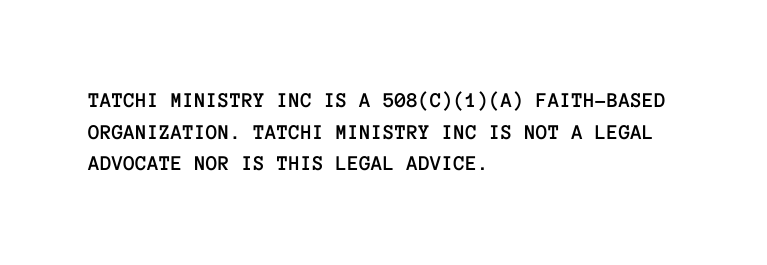 TATCHI MINISTRY INC IS A 508(C)(1)(A) FAITH-BASED ORGANIZATION. TATCHI MINISTRY INC IS NOT A LEGAL ADVOCATE NOR IS THIS LEGAL ADVICE.